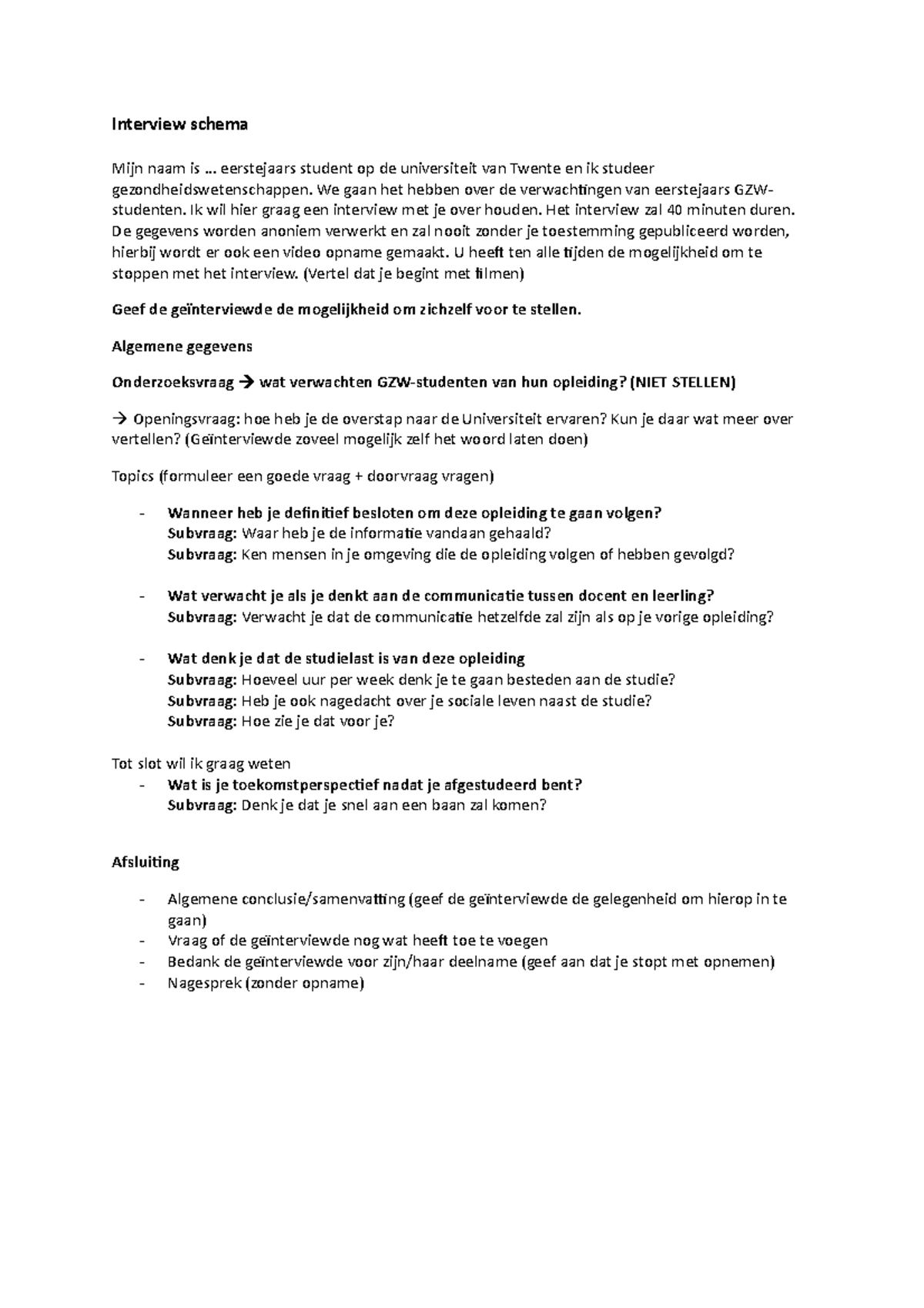 Interview schema

Mijn naam is ... eerstejaars student op de universiteit van Twente en ik studeer gezondheidswetenschappen. We gaan het hebben over de verwachtingen van eerstejaars GZW-studenten. Ik wil hier graag een interview met je over houden. Het interview zal 40 minuten duren. De gegevens worden anoniem verwerkt en zal nooit zonder je toestemming gepubliceerd worden, hierbij wordt er ook een video opname gemaakt. U heeft ten alle tijden de mogelijkheid om te stoppen met het interview. (Vertel dat je begint met filmen)

Geef de geïnterviewde de mogelijkheid om zichzelf voor te stellen.

Algemene gegevens

Onderzoeksvraag → wat verwachten GZW-studenten van hun opleiding? (NIET STELLEN)

→ Openingsvraag: hoe heb je de overstap naar de Universiteit ervaren? Kun je daar wat meer over vertellen? (Geïnterviewde zoveel mogelijk zelf het woord laten doen)

Topics (formuleer een goede vraag + doorvraag vragen)

- Wanneer heb je definitief besloten om deze opleiding te gaan volgen?
Subvraag: Waar heb je de informatie vandaan gehaald?
Subvraag: Ken mensen in je omgeving die de opleiding volgen of hebben gevolgd?

- Wat verwacht je als je denkt aan de communicatie tussen docent en leerling?
Subvraag: Verwacht je dat de communicatie hetzelfde zal zijn als op je vorige opleiding?

- Wat denk je dat de studielast is van deze opleiding
Subvraag: Hoeveel uur per week denk je te gaan besteden aan de studie?
Subvraag: Heb je ook nagedacht over je sociale leven naast de studie?
Subvraag: Hoe zie je dat voor je?

Tot slot wil ik graag weten
- Wat is je toekomstperspectief nadat je afgestudeerd bent?
Subvraag: Denk je dat je snel aan een baan zal komen?

Afsluiting

- Algemene conclusie/samenvatting (geef de geïnterviewde de gelegenheid om hierop in te gaan)
- Vraag of de geïnterviewde nog wat heeft toe te voegen
- Bedank de geïnterviewde voor zijn/haar deelname (geef aan dat je stopt met opnemen)
- Nagesprek (zonder opname)